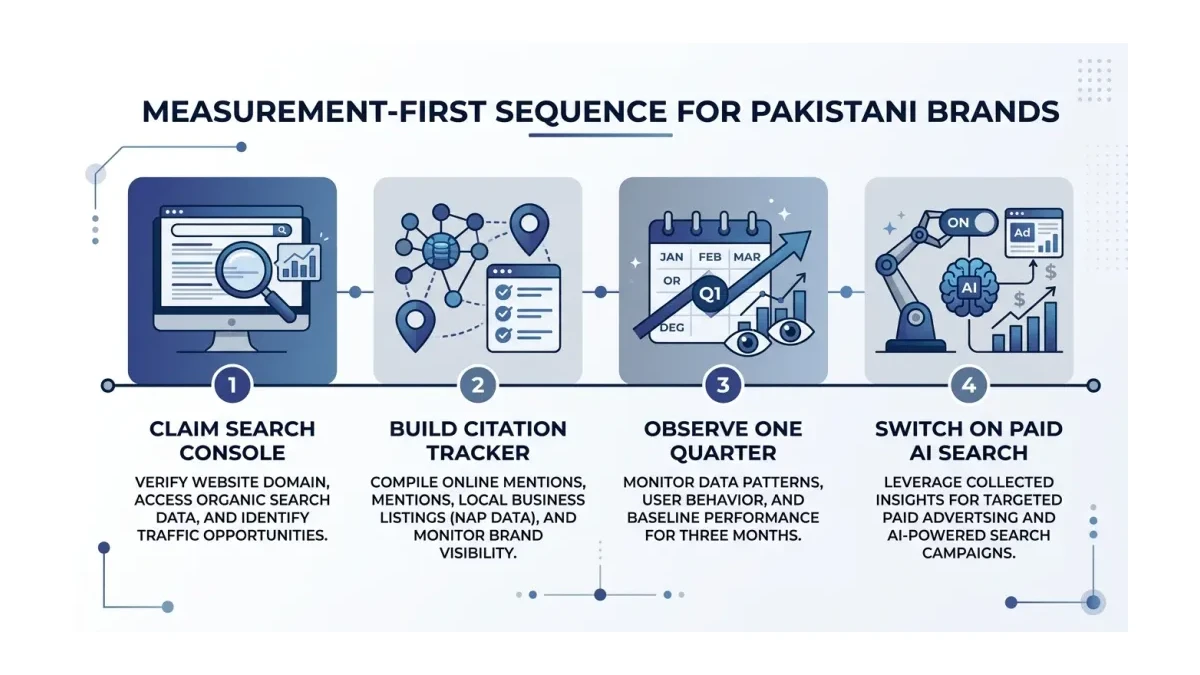 MEASUREMENT-FIRST SEQUENCE FOR PAKISTANI BRANDS

JAN FEB MAR
OR
Q1
DEG

ON
Ad
AI
$
$

1
CLAIM SEARCH CONSOLE
VERIFY WEBSITE DOMAIN, ACCESS ORGANIC SEARCH DATA, AND IDENTIFY TRAFFIC OPPORTUNITIES.

2
BUILD CITATION TRACKER
COMPILE ONLINE MENTIONS, MENTIONS, LOCAL BUSINESS LISTINGS (NAP DATA), AND MONITOR BRAND VISIBILITY.

3
OBSERVE ONE QUARTER
MONITOR DATA PATTERNS, USER BEHAVIOR, AND BASELINE PERFORMANCE FOR THREE MONTHS.

4
SWITCH ON PAID AI SEARCH
LEVERAGE COLLECTED INSIGHTS FOR TARGETED PAID ADVERTSING AND AI-POWERED SEARCH CAMPAIGNS.